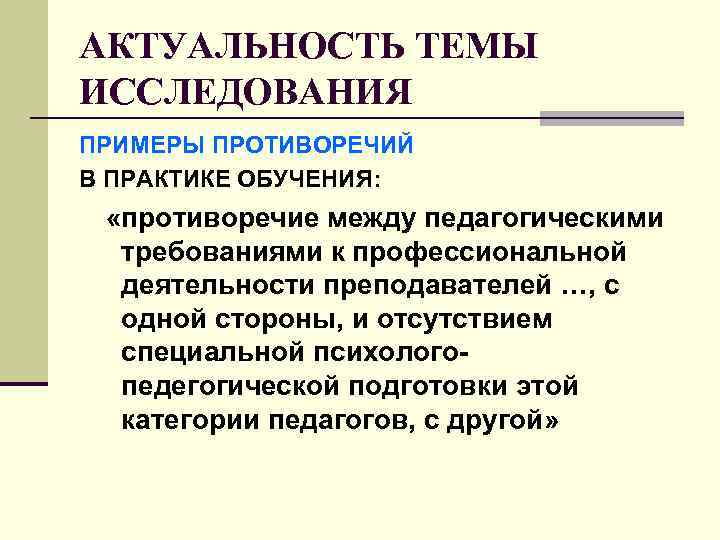 АКТУАЛЬНОСТЬ ТЕМЫ ИССЛЕДОВАНИЯ

ПРИМЕРЫ ПРОТИВОРЕЧИЙ
В ПРАКТИКЕ ОБУЧЕНИЯ:

«противоречие между педагогическими требованиями к профессиональной деятельности преподавателей …, с одной стороны, и отсутствием специальной психолого-педегогической подготовки этой категории педагогов, с другой»